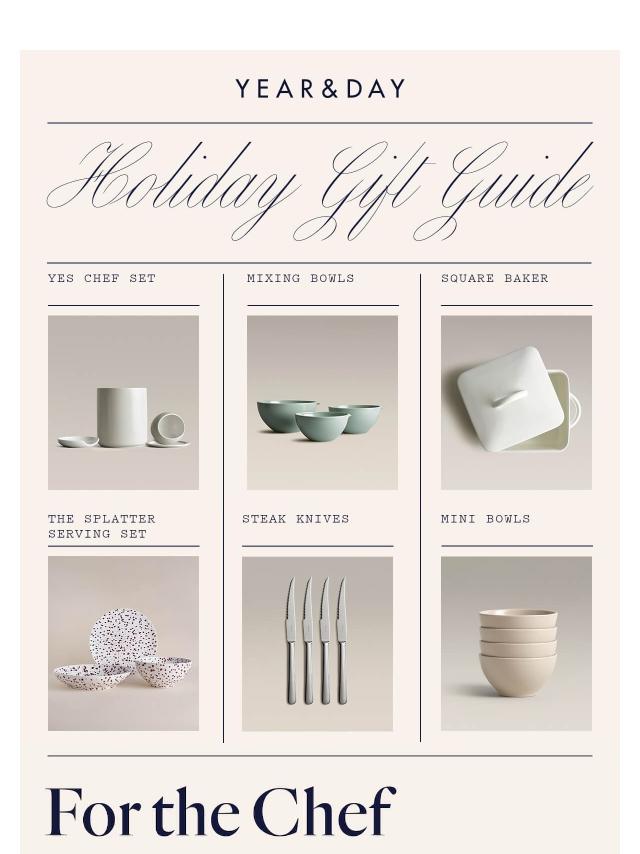 YEAR&DAY

Holiday Gift Guide

YES CHEF SET

MIXING BOWLS

SQUARE BAKER

THE SPLATTER SERVING SET

STEAK KNIVES

MINI BOWLS

For the Chef